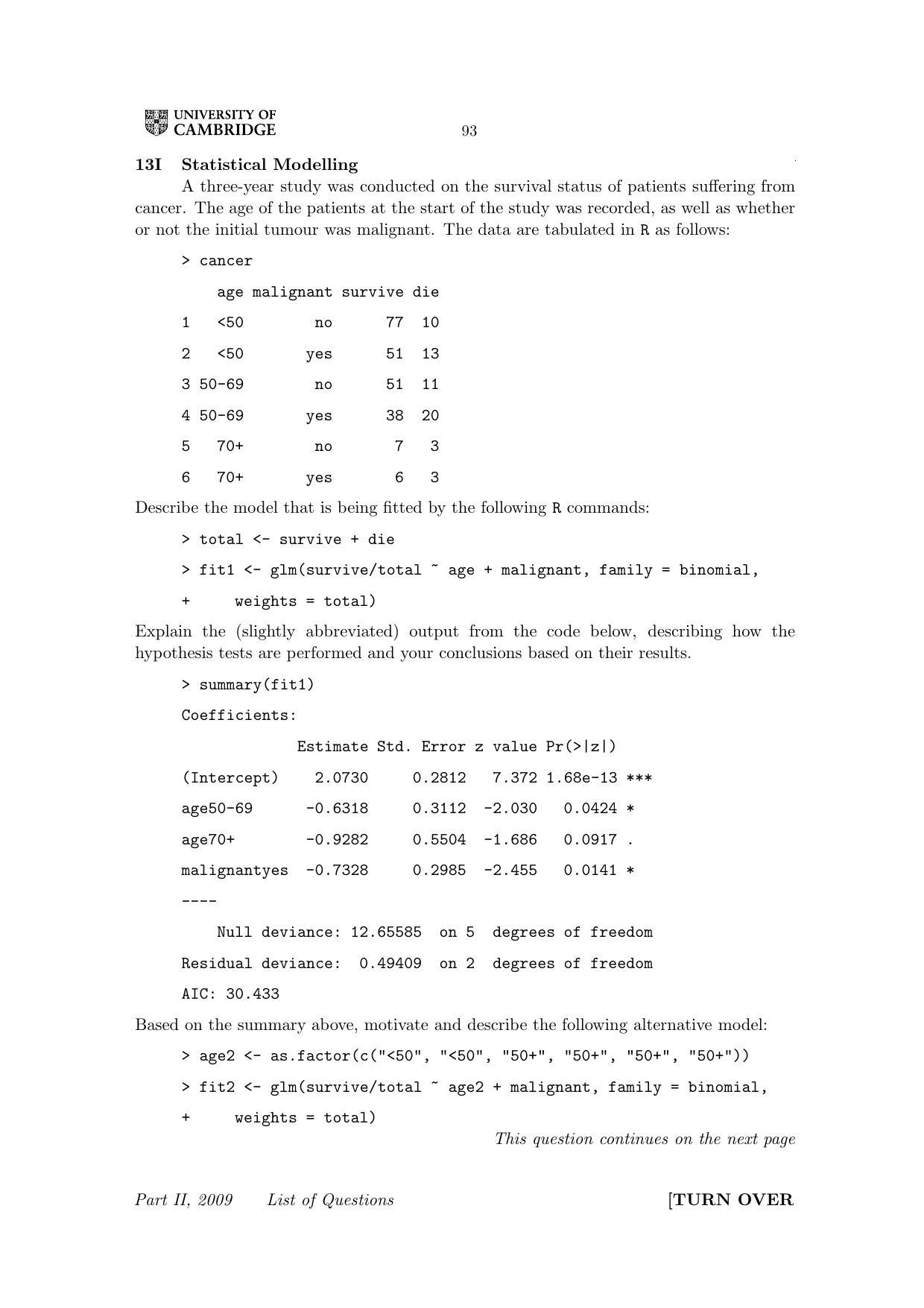 UNIVERSITY OF CAMBRIDGE

93

13I Statistical Modelling

A three-year study was conducted on the survival status of patients suffering from cancer. The age of the patients at the start of the study was recorded, as well as whether or not the initial tumour was malignant. The data are tabulated in R as follows:

> cancer

| | age | malignant | survive | die |
|---|---|---|---|---|
| 1 | <50 | no | 77 | 10 |
| 2 | <50 | yes | 51 | 13 |
| 3 | 50-69 | no | 51 | 11 |
| 4 | 50-69 | yes | 38 | 20 |
| 5 | 70+ | no | 7 | 3 |
| 6 | 70+ | yes | 6 | 3 |

Describe the model that is being fitted by the following R commands:

> total <- survive + die

> fit1 <- glm(survive/total ~ age + malignant, family = binomial,

+ weights = total)

Explain the (slightly abbreviated) output from the code below, describing how the hypothesis tests are performed and your conclusions based on their results.

> summary(fit1)

Coefficients:

| | Estimate | Std. Error | z value | Pr(>\|z\|) | |
|---|---|---|---|---|---|
| (Intercept) | 2.0730 | 0.2812 | 7.372 | 1.68e-13 | *** |
| age50-69 | -0.6318 | 0.3112 | -2.030 | 0.0424 | * |
| age70+ | -0.9282 | 0.5504 | -1.686 | 0.0917 | . |
| malignantyes | -0.7328 | 0.2985 | -2.455 | 0.0141 | * |

----

Null deviance: 12.65585 on 5 degrees of freedom

Residual deviance: 0.49409 on 2 degrees of freedom

AIC: 30.433

Based on the summary above, motivate and describe the following alternative model:

> age2 <- as.factor(c("<50", "<50", "50+", "50+", "50+", "50+"))

> fit2 <- glm(survive/total ~ age2 + malignant, family = binomial,

+ weights = total)

This question continues on the next page

Part II, 2009 List of Questions [TURN OVER